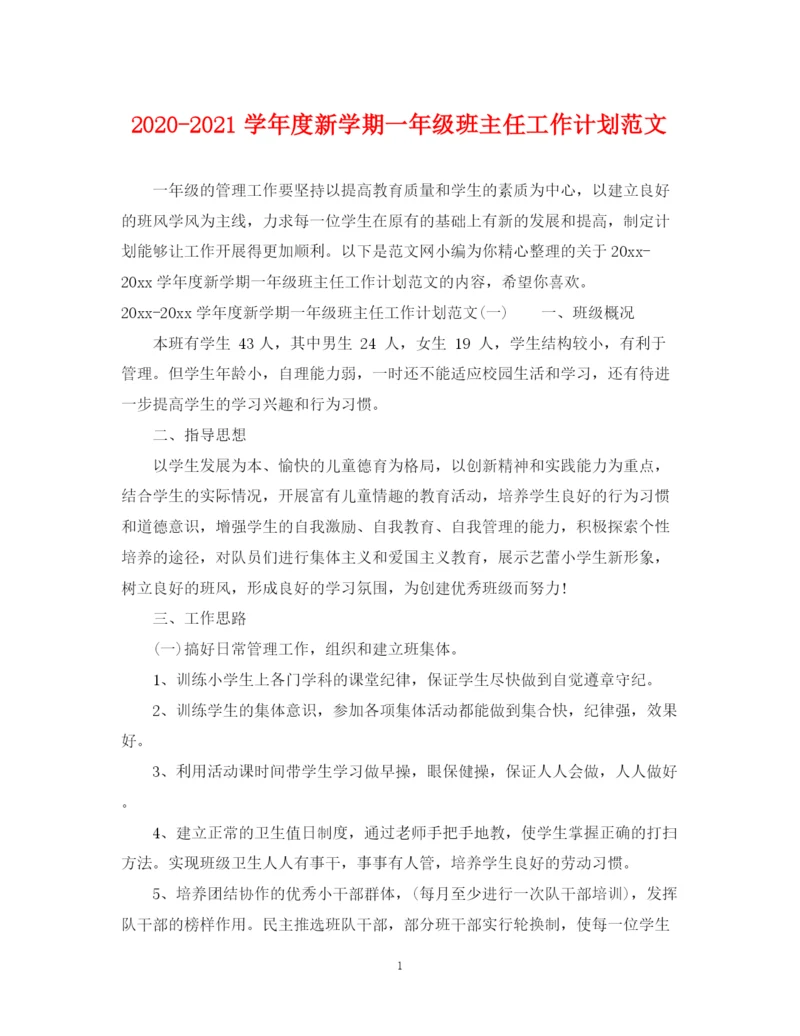 2020-2021 学年度新学期一年级班主任工作计划范文

一年级的管理工作要坚持以提高教育质量和学生的素质为中心，以建立良好的班风学风为主线，力求每一位学生在原有的基础上有新的发展和提高，制定计划能够让工作开展得更加顺利。以下是范文网小编为你精心整理的关于 20xx-20xx 学年度新学期一年级班主任工作计划范文的内容，希望你喜欢。

20xx-20xx 学年度新学期一年级班主任工作计划范文(一)　　一、班级概况

本班有学生 43 人，其中男生 24 人，女生 19 人，学生结构较小，有利于管理。但学生年龄小，自理能力弱，一时还不能适应校园生活和学习，还有待进一步提高学生的学习兴趣和行为习惯。

二、指导思想

以学生发展为本、愉快的儿童德育为格局，以创新精神和实践能力为重点，结合学生的实际情况，开展富有儿童情趣的教育活动，培养学生良好的行为习惯和道德意识，增强学生的自我激励、自我教育、自我管理的能力，积极探索个性培养的途径，对队员们进行集体主义和爱国主义教育，展示艺蕾小学生新形象，树立良好的班风，形成良好的学习氛围，为创建优秀班级而努力!

三、工作思路

(一)搞好日常管理工作，组织和建立班集体。

1、训练小学生上各门学科的课堂纪律，保证学生尽快做到自觉遵章守纪。

2、训练学生的集体意识，参加各项集体活动都能做到集合快，纪律强，效果好。

3、利用活动课时间带学生学习做早操，眼保健操，保证人人会做，人人做好。

4、建立正常的卫生值日制度，通过老师手把手地教，使学生掌握正确的打扫方法。实现班级卫生人人有事干，事事有人管，培养学生良好的劳动习惯。

5、培养团结协作的优秀小干部群体，(每月至少进行一次队干部培训)，发挥队干部的榜样作用。民主推选班队干部，部分班干部实行轮换制，使每一位学生

1